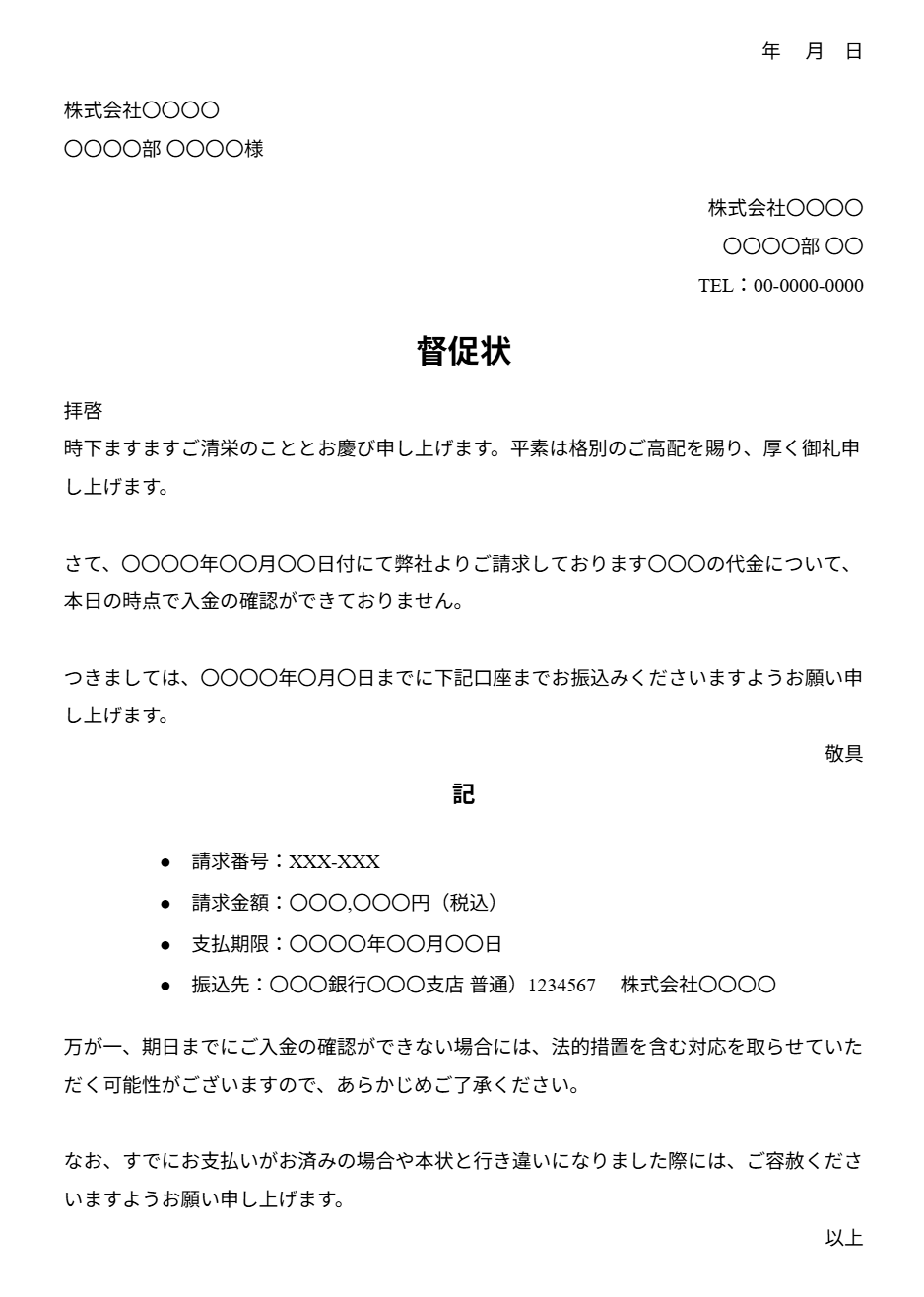 年 月 日

株式会社〇〇〇〇
〇〇〇〇部 〇〇〇〇様

株式会社〇〇〇〇
〇〇〇〇部 〇〇
TEL：00-0000-0000

督促状

拝啓
時下ますますご清栄のこととお慶び申し上げます。平素は格別のご高配を賜り、厚く御礼申し上げます。

さて、〇〇〇〇年〇〇月〇〇日付にて弊社よりご請求しております〇〇〇の代金について、本日の時点で入金の確認ができておりません。

つきましては、〇〇〇〇年〇月〇日までに下記口座までお振込みくださいますようお願い申し上げます。

敬具

記

• 請求番号：XXX-XXX
• 請求金額：〇〇〇,〇〇〇円（税込）
• 支払期限：〇〇〇〇年〇〇月〇〇日
• 振込先：〇〇〇銀行〇〇〇支店 普通）1234567 株式会社〇〇〇〇

万が一、期日までにご入金の確認ができない場合には、法的措置を含む対応を取らせていただく可能性がございますので、あらかじめご了承ください。

なお、すでにお支払いがお済みの場合や本状と行き違いになりました際には、ご容赦くださいますようお願い申し上げます。

以上